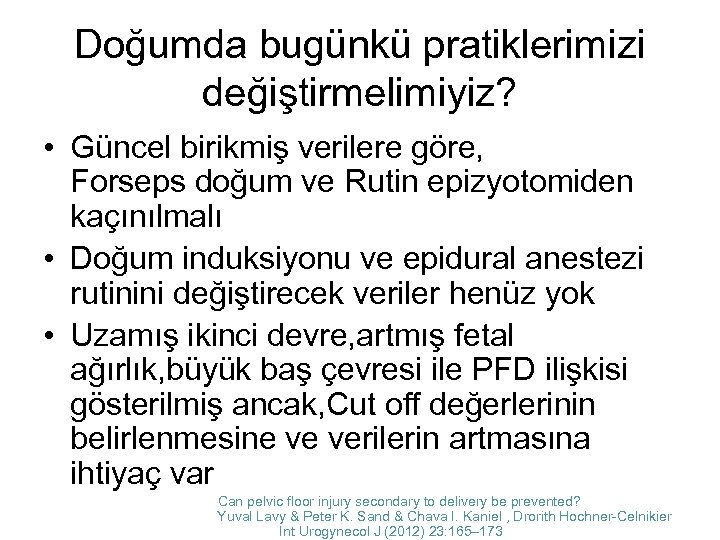 Doğumda bugünkü pratiklerimizi değiştirmelimiyiz?

• Güncel birikmiş verilere göre, Forseps doğum ve Rutin epizyotomiden kaçınılmalı
• Doğum induksiyonu ve epidural anestezi rutinini değiştirecek veriler henüz yok
• Uzamış ikinci devre,artmış fetal ağırlık,büyük baş çevresi ile PFD ilişkisi gösterilmiş ancak,Cut off değerlerinin belirlenmesine ve verilerin artmasına ihtiyaç var

Can pelvic floor injury secondary to delivery be prevented?
Yuval Lavy & Peter K. Sand & Chava I. Kaniel , Drorith Hochner-Celnikier
Int Urogynecol J (2012) 23:165–173